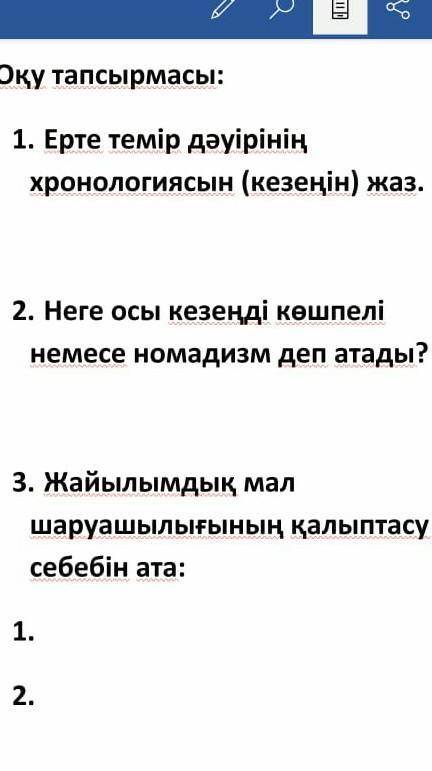 Оқу тапсырмасы:

1. Ерте темір дәуірінің хронологиясын (кезеңін) жаз.

2. Неге осы кезеңді көшпелі немесе номадизм деп атады?

3. Жайылымдық мал шаруашылығының қалыптасу себебін ата:

1.

2.